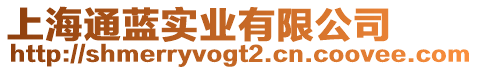 上海通蓝实业有限公司
http://shmerryvogt2.cn.coovee.com